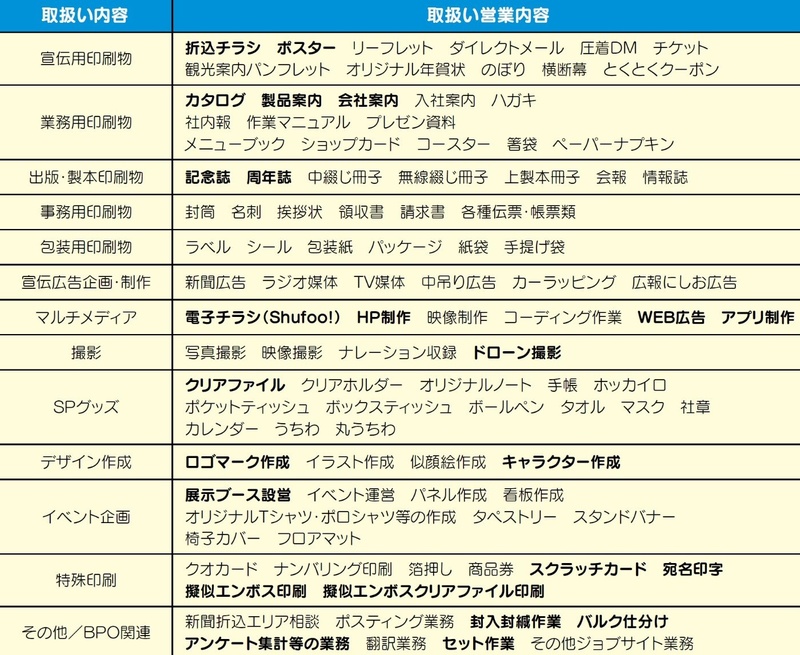 | 取扱い内容 | 取扱い営業内容 |
|---|---|
| 宣伝用印刷物 | 折込チラシ　ポスター　リーフレット　ダイレクトメール　圧着DM　チケット　観光案内パンフレット　オリジナル年賀状　のぼり　横断幕　とくとくクーポン |
| 業務用印刷物 | カタログ　製品案内　会社案内　入社案内　ハガキ　社内報　作業マニュアル　プレゼン資料　メニューブック　ショップカード　コースター　箸袋　ペーパーナプキン |
| 出版・製本印刷物 | 記念誌　周年誌　中綴じ冊子　無線綴じ冊子　上製本冊子　会報　情報誌 |
| 事務用印刷物 | 封筒　名刺　挨拶状　領収書　請求書　各種伝票・帳票類 |
| 包装用印刷物 | ラベル　シール　包装紙　パッケージ　紙袋　手提げ袋 |
| 宣伝広告企画・制作 | 新聞広告　ラジオ媒体　TV媒体　中吊り広告　カーラッピング　広報にしお広告 |
| マルチメディア | 電子チラシ(Shufoo!)　HP制作　映像制作　コーディング作業　WEB広告　アプリ制作 |
| 撮影 | 写真撮影　映像撮影　ナレーション収録　ドローン撮影 |
| SPグッズ | クリアファイル　クリアホルダー　オリジナルノート　手帳　ホッカイロ　ポケットティッシュ　ボックスティッシュ　ボールペン　タオル　マスク　社章　カレンダー　うちわ　丸うちわ |
| デザイン作成 | ロゴマーク作成　イラスト作成　似顔絵作成　キャラクター作成 |
| イベント企画 | 展示ブース設営　イベント運営　パネル作成　看板作成　オリジナルTシャツ・ポロシャツ等の作成　タペストリー　スタンドバナー　椅子カバー　フロアマット |
| 特殊印刷 | クオカード　ナンバリング印刷　箔押し　商品券　スクラッチカード　宛名印字　擬似エンボス印刷　擬似エンボスクリアファイル印刷 |
| その他／BPO関連 | 新聞折込エリア相談　ポスティング業務　封入封緘作業　バルク仕分け　アンケート集計等の業務　翻訳業務　セット作業　その他ジョブサイト業務 |